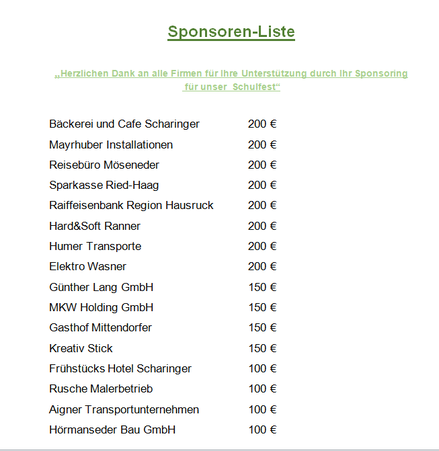 Sponsoren-Liste

„Herzlichen Dank an alle Firmen für Ihre Unterstützung durch Ihr Sponsoring für unser Schulfest“

| | |
|---|---|
| Bäckerei und Cafe Scharinger | 200 € |
| Mayrhuber Installationen | 200 € |
| Reisebüro Möseneder | 200 € |
| Sparkasse Ried-Haag | 200 € |
| Raiffeisenbank Region Hausruck | 200 € |
| Hard&Soft Ranner | 200 € |
| Humer Transporte | 200 € |
| Elektro Wasner | 200 € |
| Günther Lang GmbH | 150 € |
| MKW Holding GmbH | 150 € |
| Gasthof Mittendorfer | 150 € |
| Kreativ Stick | 150 € |
| Frühstücks Hotel Scharinger | 100 € |
| Rusche Malerbetrieb | 100 € |
| Aigner Transportunternehmen | 100 € |
| Hörmanseder Bau GmbH | 100 € |